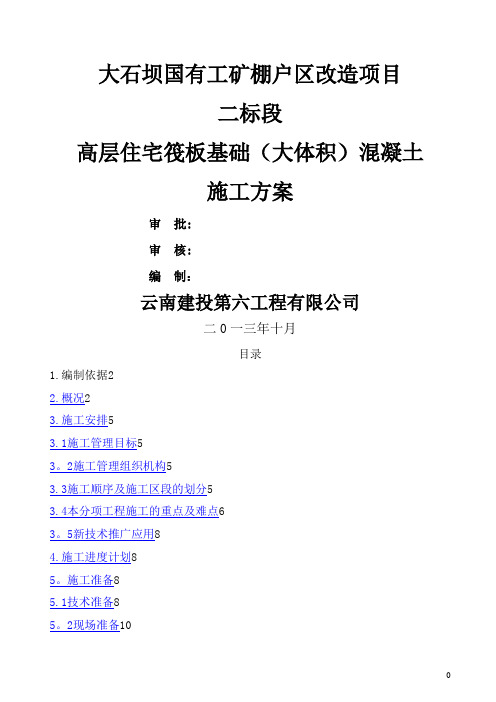 大石坝国有工矿棚户区改造项目

二标段

高层住宅筏板基础（大体积）混凝土

施工方案

审　批：

审　核：

编　制：

云南建投第六工程有限公司

二０一三年十月

目录

1.编制依据2

2.概况2

3.施工安排5

3.1施工管理目标5

3。2施工管理组织机构5

3.3施工顺序及施工区段的划分5

3.4本分项工程施工的重点及难点6

3。5新技术推广应用8

4.施工进度计划8

5。施工准备8

5.1技术准备8

5。2现场准备10

0